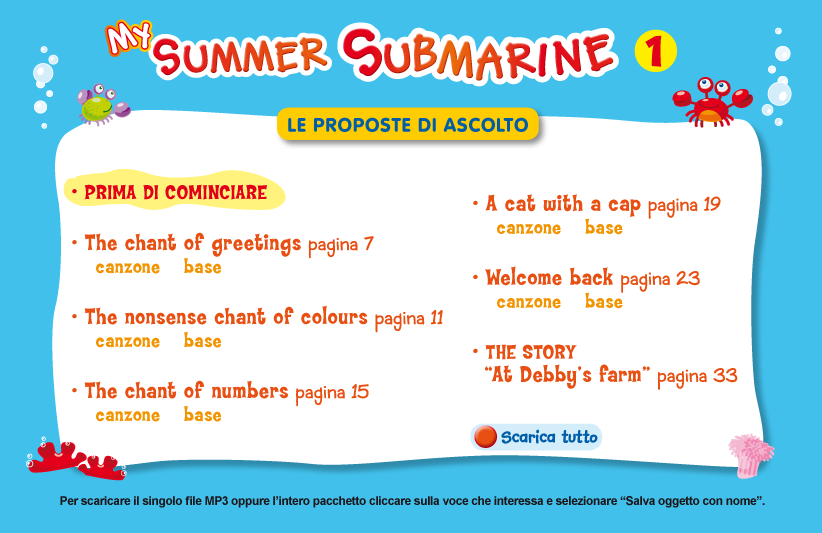 MY SUMMER SUBMARINE 1

LE PROPOSTE DI ASCOLTO

• PRIMA DI COMINCIARE

• The chant of greetings pagina 7
canzone base

• The nonsense chant of colours pagina 11
canzone base

• The chant of numbers pagina 15
canzone base

• A cat with a cap pagina 19
canzone base

• Welcome back pagina 23
canzone base

• THE STORY "At Debby's farm" pagina 33

Scarica tutto

Per scaricare il singolo file MP3 oppure l'intero pacchetto cliccare sulla voce che interessa e selezionare "Salva oggetto con nome".